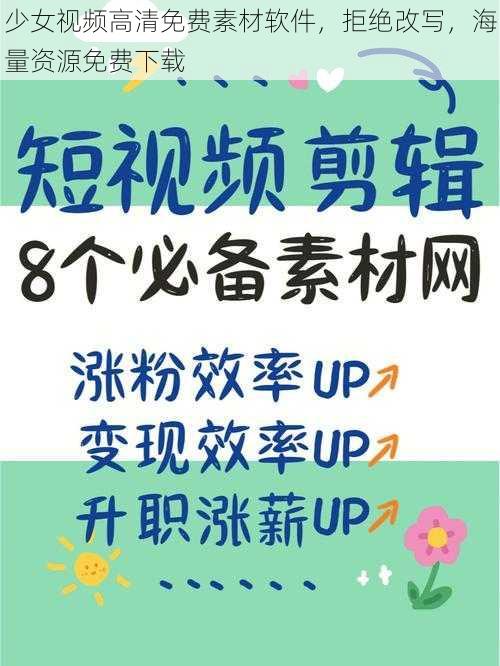 少女视频高清免费素材软件，拒绝改写，海量资源免费下载

短视频 剪辑

8个必备素材网

涨粉效率UP

变现效率UP

升职涨薪UP